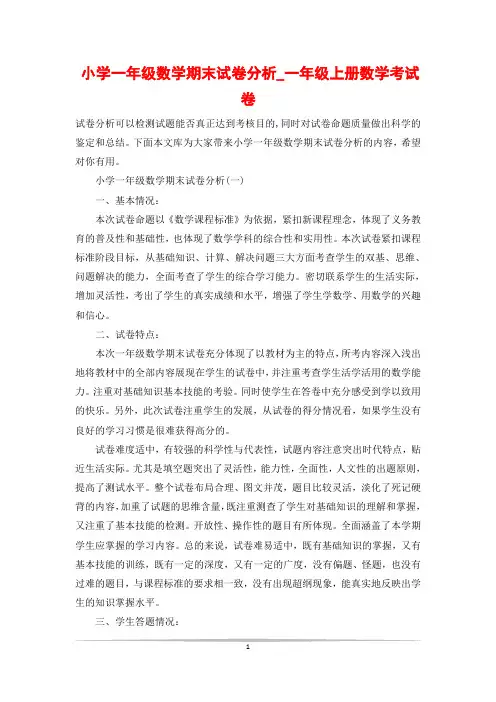 小学一年级数学期末试卷分析_一年级上册数学考试卷

试卷分析可以检测试题能否真正达到考核目的，同时对试卷命题质量做出科学的鉴定和总结。下面本文库为大家带来小学一年级数学期末试卷分析的内容，希望对你有用。

小学一年级数学期末试卷分析(一)

一、基本情况：

本次试卷命题以《数学课程标准》为依据，紧扣新课程理念，体现了义务教育的普及性和基础性，也体现了数学学科的综合性和实用性。本次试卷紧扣课程标准阶段目标，从基础知识、计算、解决问题三大方面考查学生的双基、思维、问题解决的能力，全面考查了学生的综合学习能力。密切联系学生的生活实际，增加灵活性，考出了学生的真实成绩和水平，增强了学生学数学、用数学的兴趣和信心。

二、试卷特点：

本次一年级数学期末试卷充分体现了以教材为主的特点，所考内容深入浅出地将教材中的全部内容展现在学生的试卷中，并注重考查学生活学活用的数学能力。注重对基础知识基本技能的考验。同时使学生在答卷中充分感受到学以致用的快乐。另外，此次试卷注重学生的发展，从试卷的得分情况看，如果学生没有良好的学习习惯是很难获得高分的。

试卷难度适中，有较强的科学性与代表性，试题内容注意突出时代特点，贴近生活实际。尤其是填空题突出了灵活性，能力性，全面性，人文性的出题原则，提高了测试水平。整个试卷布局合理、图文并茂，题目比较灵活，淡化了死记硬背的内容，加重了试题的思维含量，既注重测查了学生对基础知识的理解和掌握，又注重了基本技能的检测。开放性、操作性的题目有所体现。全面涵盖了本学期学生应掌握的学习内容。总的来说，试卷难易适中，既有基础知识的掌握，又有基本技能的训练，既有一定的深度，又有一定的广度，没有偏题、怪题，也没有过难的题目，与课程标准的要求相一致，没有出现超纲现象，能真实地反映出学生的知识掌握水平。

三、学生答题情况：

1